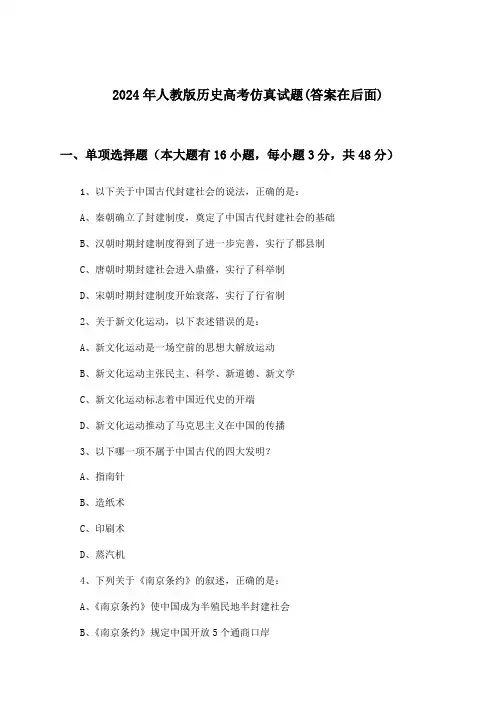 2024年人教版历史高考仿真试题(答案在后面)

一、单项选择题（本大题有16小题，每小题3分，共48分）

1、以下关于中国古代封建社会的说法，正确的是：

A、秦朝确立了封建制度，奠定了中国古代封建社会的基础

B、汉朝时期封建制度得到了进一步完善，实行了郡县制

C、唐朝时期封建社会进入鼎盛，实行了科举制

D、宋朝时期封建制度开始衰落，实行了行省制

2、关于新文化运动，以下表述错误的是：

A、新文化运动是一场空前的思想大解放运动

B、新文化运动主张民主、科学、新道德、新文学

C、新文化运动标志着中国近代史的开端

D、新文化运动推动了马克思主义在中国的传播

3、以下哪一项不属于中国古代的四大发明？

A、指南针

B、造纸术

C、印刷术

D、蒸汽机

4、下列关于《南京条约》的叙述，正确的是：

A、《南京条约》使中国成为半殖民地半封建社会

B、《南京条约》规定中国开放5个通商口岸